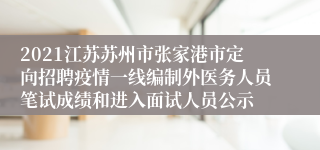 2021江苏苏州市张家港市定向招聘疫情一线编制外医务人员笔试成绩和进入面试人员公示